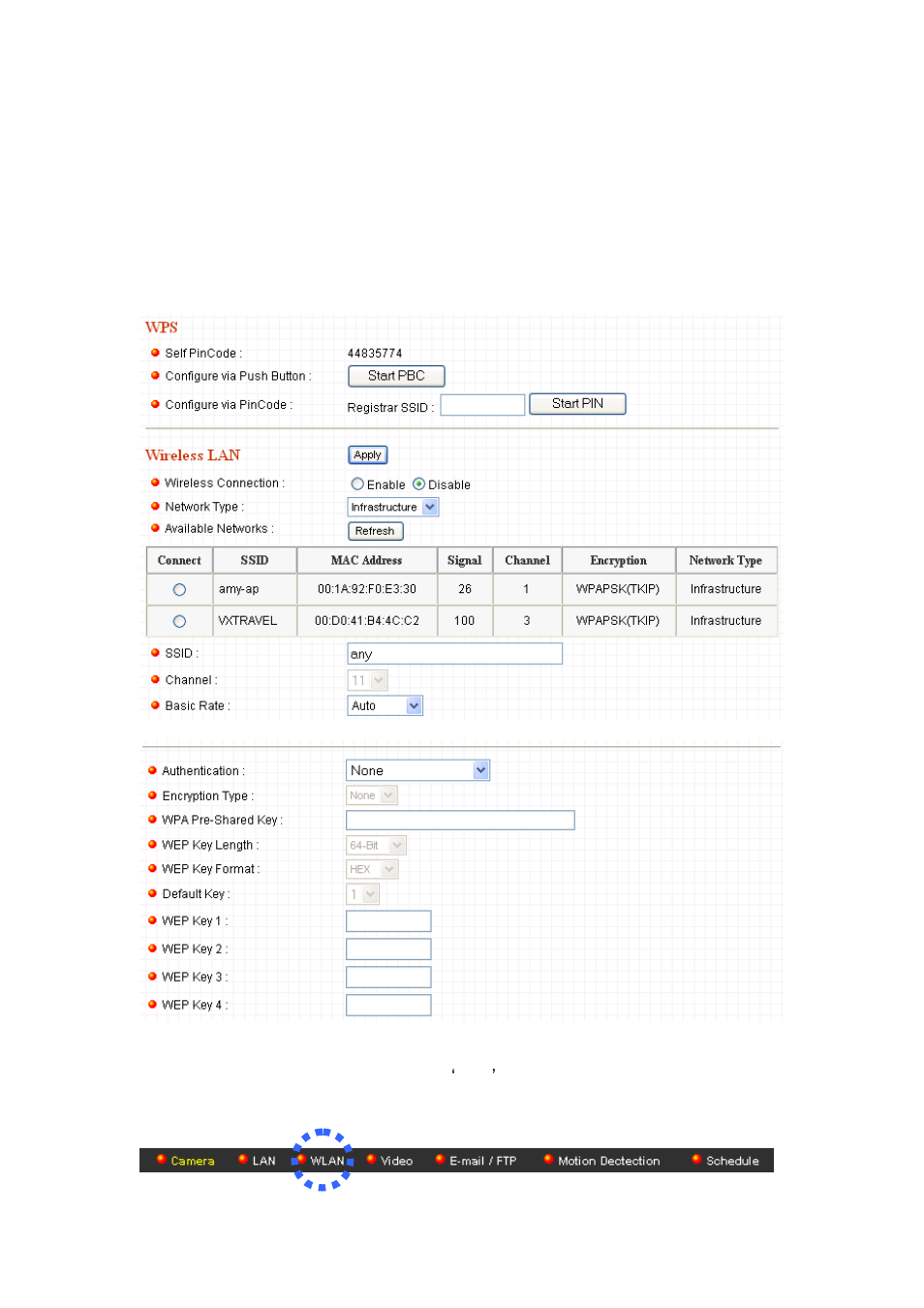 WPS

Self PinCode : 44835774

Configure via Push Button : Start PBC

Configure via PinCode : Registrar SSID : Start PIN

Wireless LAN

Apply

Wireless Connection : Enable Disable

Network Type : Infrastructure

Available Networks : Refresh

| Connect | SSID | MAC Address | Signal | Channel | Encryption | Network Type |
|---|---|---|---|---|---|---|
| | amy-ap | 00:1A:92:F0:E3:30 | 26 | 1 | WPAPSK(TKIP) | Infrastructure |
| | VXTRAVEL | 00:D0:41:B4:4C:C2 | 100 | 3 | WPAPSK(TKIP) | Infrastructure |

SSID : any

Channel : 11

Basic Rate : Auto

Authentication : None

Encryption Type : None

WPA Pre-Shared Key :

WEP Key Length : 64-Bit

WEP Key Format : HEX

Default Key : 1

WEP Key 1 :

WEP Key 2 :

WEP Key 3 :

WEP Key 4 :

‘ ’

Camera LAN WLAN Video E-mail / FTP Motion Dectection Schedule